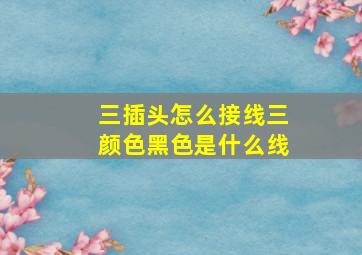 三插头怎么接线三颜色黑色是什么线